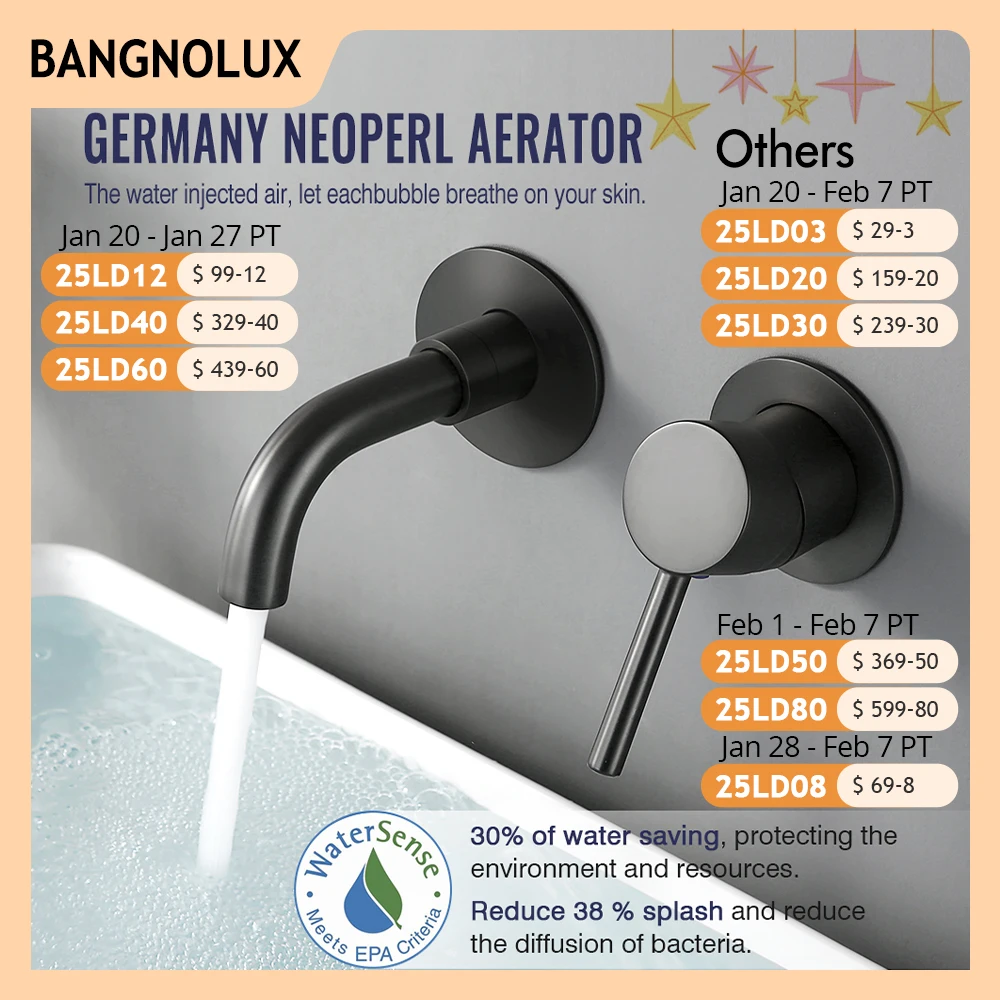 BANGNOLUX

GERMANY NEOPERL AERATOR

The water injected air, let eachbubble breathe on your skin.

Jan 20 - Jan 27 PT
25LD12 $ 99-12
25LD40 $ 329-40
25LD60 $ 439-60

Others
Jan 20 - Feb 7 PT
25LD03 $ 29-3
25LD20 $ 159-20
25LD30 $ 239-30

Feb 1 - Feb 7 PT
25LD50 $ 369-50
25LD80 $ 599-80
Jan 28 - Feb 7 PT
25LD08 $ 69-8

WaterSense
Meets EPA Criteria

30% of water saving, protecting the environment and resources.

Reduce 38 % splash and reduce the diffusion of bacteria.